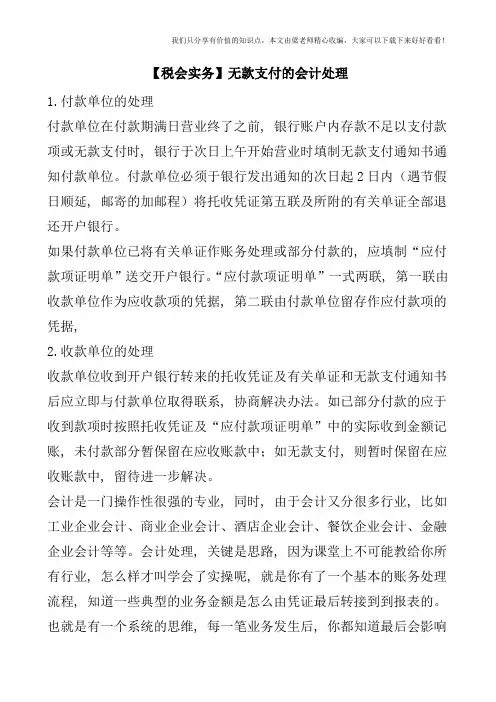 我们只分享有价值的知识点，本文由梁老师精心收编，大家可以下载下来好好看看！

【税会实务】无款支付的会计处理

1.付款单位的处理

付款单位在付款期满日营业终了之前，银行账户内存款不足以支付款项或无款支付时，银行于次日上午开始营业时填制无款支付通知书通知付款单位。付款单位必须于银行发出通知的次日起2日内（遇节假日顺延，邮寄的加邮程）将托收凭证第五联及所附的有关单证全部退还开户银行。

如果付款单位已将有关单证作账务处理或部分付款的，应填制“应付款项证明单”送交开户银行。“应付款项证明单”一式两联，第一联由收款单位作为应收款项的凭据，第二联由付款单位留存作应付款项的凭据，

2.收款单位的处理

收款单位收到开户银行转来的托收凭证及有关单证和无款支付通知书后应立即与付款单位取得联系，协商解决办法。如已部分付款的应于收到款项时按照托收凭证及“应付款项证明单”中的实际收到金额记账，未付款部分暂保留在应收账款中；如无款支付，则暂时保留在应收账款中，留待进一步解决。

会计是一门操作性很强的专业，同时，由于会计又分很多行业，比如工业企业会计、商业企业会计、酒店企业会计、餐饮企业会计、金融企业会计等等。会计处理，关键是思路，因为课堂上不可能教给你所有行业，怎么样才叫学会了实操呢，就是你有了一个基本的账务处理流程，知道一些典型的业务金额是怎么由凭证最后转接到到报表的。也就是有一个系统的思维，每一笔业务发生后，你都知道最后会影响